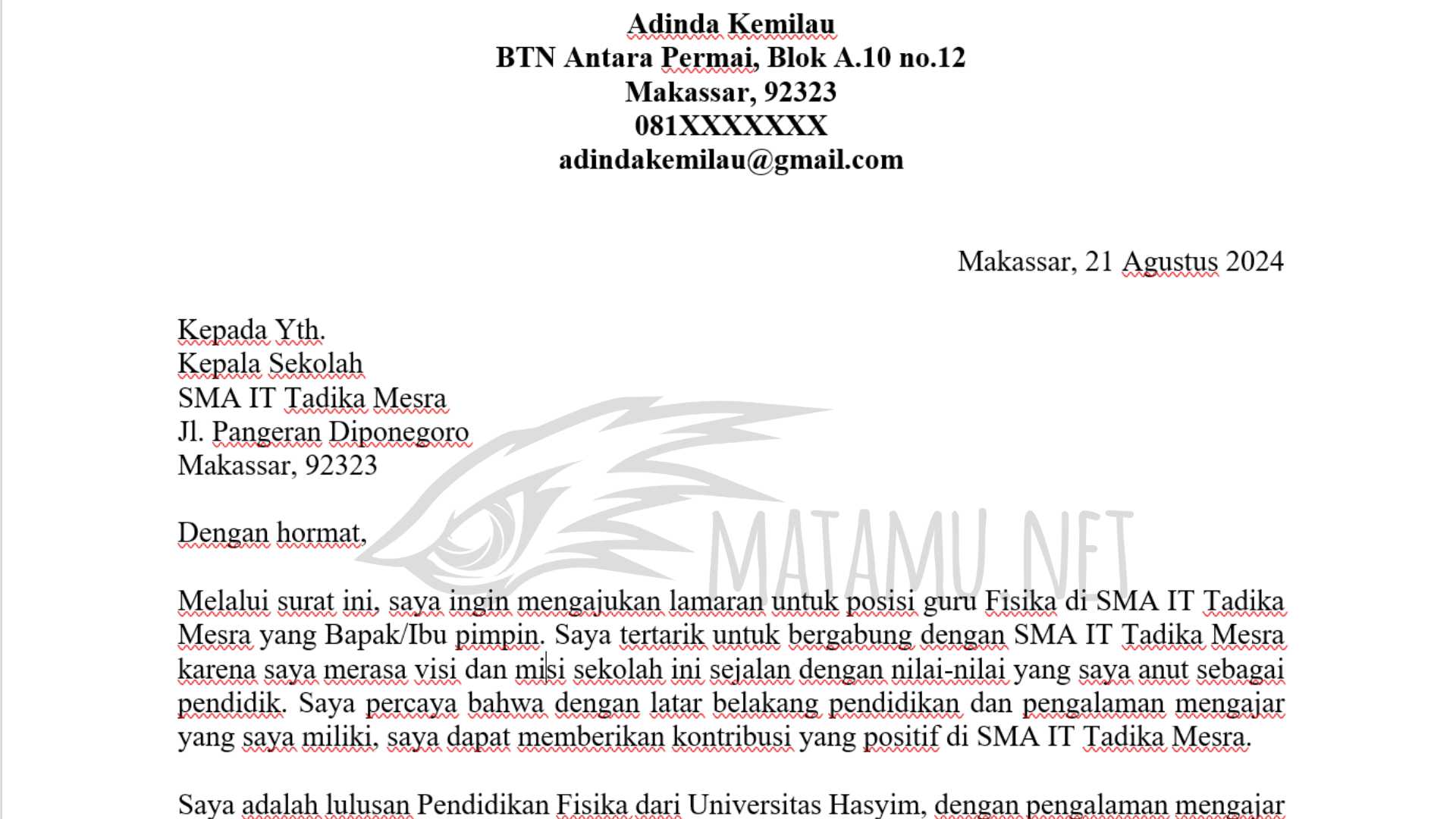 Adinda Kemilau
BTN Antara Permai, Blok A.10 no.12
Makassar, 92323
081XXXXXXX
adindakemilau@gmail.com

Makassar, 21 Agustus 2024

Kepada Yth.
Kepala Sekolah
SMA IT Tadika Mesra
Jl. Pangeran Diponegoro
Makassar, 92323

MATAMU.NET

Dengan hormat,

Melalui surat ini, saya ingin mengajukan lamaran untuk posisi guru Fisika di SMA IT Tadika Mesra yang Bapak/Ibu pimpin. Saya tertarik untuk bergabung dengan SMA IT Tadika Mesra karena saya merasa visi dan misi sekolah ini sejalan dengan nilai-nilai yang saya anut sebagai pendidik. Saya percaya bahwa dengan latar belakang pendidikan dan pengalaman mengajar yang saya miliki, saya dapat memberikan kontribusi yang positif di SMA IT Tadika Mesra.

Saya adalah lulusan Pendidikan Fisika dari Universitas Hasyim, dengan pengalaman mengajar